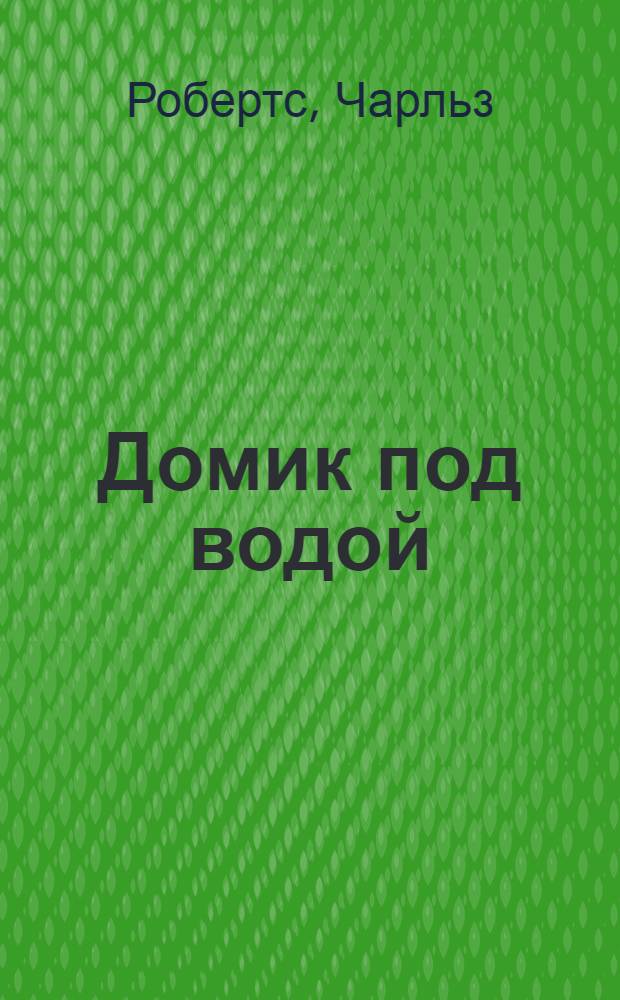 Робертс, Чарльз

Домик под водой